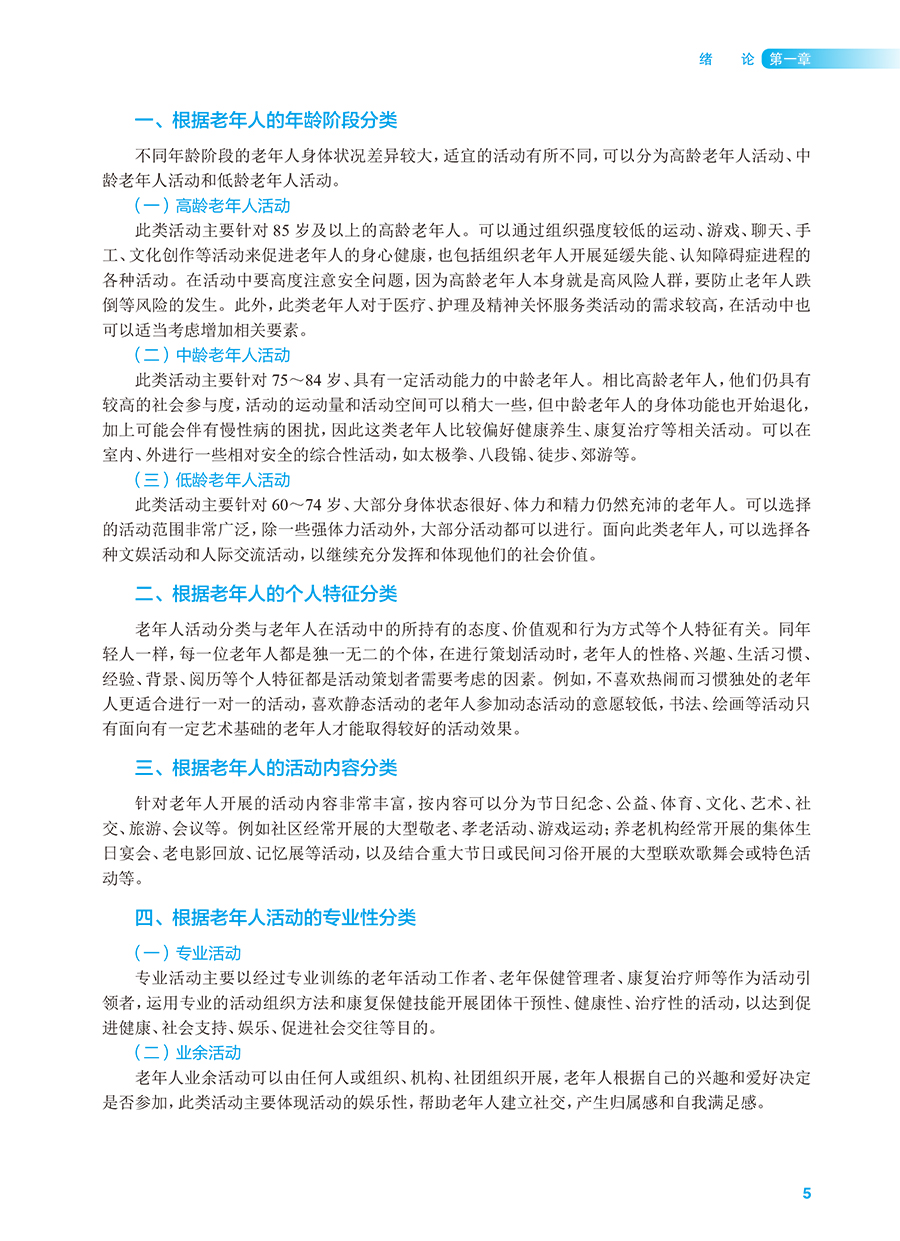 绪　论　第一章

一、根据老年人的年龄阶段分类

不同年龄阶段的老年人身体状况差异较大，适宜的活动有所不同，可以分为高龄老年人活动、中龄老年人活动和低龄老年人活动。

（一）高龄老年人活动

此类活动主要针对 85 岁及以上的高龄老年人。可以通过组织强度较低的运动、游戏、聊天、手工、文化创作等活动来促进老年人的身心健康，也包括组织老年人开展延缓失能、认知障碍症进程的各种活动。在活动中要高度注意安全问题，因为高龄老年人本身就是高风险人群，要防止老年人跌倒等风险的发生。此外，此类老年人对于医疗、护理及精神关怀服务类活动的需求较高，在活动中也可以适当考虑增加相关要素。

（二）中龄老年人活动

此类活动主要针对 75～84 岁、具有一定活动能力的中龄老年人。相比高龄老年人，他们仍具有较高的社会参与度，活动的运动量和活动空间可以稍大一些，但中龄老年人的身体功能也开始退化，加上可能会伴有慢性病的困扰，因此这类老年人比较偏好健康养生、康复治疗等相关活动。可以在室内、外进行一些相对安全的综合性活动，如太极拳、八段锦、徒步、郊游等。

（三）低龄老年人活动

此类活动主要针对 60～74 岁、大部分身体状态很好、体力和精力仍然充沛的老年人。可以选择的活动范围非常广泛，除一些强体力活动外，大部分活动都可以进行。面向此类老年人，可以选择各种文娱活动和人际交流活动，以继续充分发挥和体现他们的社会价值。

二、根据老年人的个人特征分类

老年人活动分类与老年人在活动中的所持有的态度、价值观和行为方式等个人特征有关。同年轻人一样，每一位老年人都是独一无二的个体，在进行策划活动时，老年人的性格、兴趣、生活习惯、经验、背景、阅历等个人特征都是活动策划者需要考虑的因素。例如，不喜欢热闹而习惯独处的老年人更适合进行一对一的活动，喜欢静态活动的老年人参加动态活动的意愿较低，书法、绘画等活动只有面向有一定艺术基础的老年人才能取得较好的活动效果。

三、根据老年人的活动内容分类

针对老年人开展的活动内容非常丰富，按内容可以分为节日纪念、公益、体育、文化、艺术、社交、旅游、会议等。例如社区经常开展的大型敬老、孝老活动、游戏运动；养老机构经常开展的集体生日宴会、老电影回放、记忆展等活动，以及结合重大节日或民间习俗开展的大型联欢歌舞会或特色活动等。

四、根据老年人活动的专业性分类

（一）专业活动

专业活动主要以经过专业训练的老年活动工作者、老年保健管理者、康复治疗师等作为活动引领者，运用专业的活动组织方法和康复保健技能开展团体干预性、健康性、治疗性的活动，以达到促进健康、社会支持、娱乐、促进社会交往等目的。

（二）业余活动

老年人业余活动可以由任何人或组织、机构、社团组织开展，老年人根据自己的兴趣和爱好决定是否参加，此类活动主要体现活动的娱乐性，帮助老年人建立社交，产生归属感和自我满足感。

5